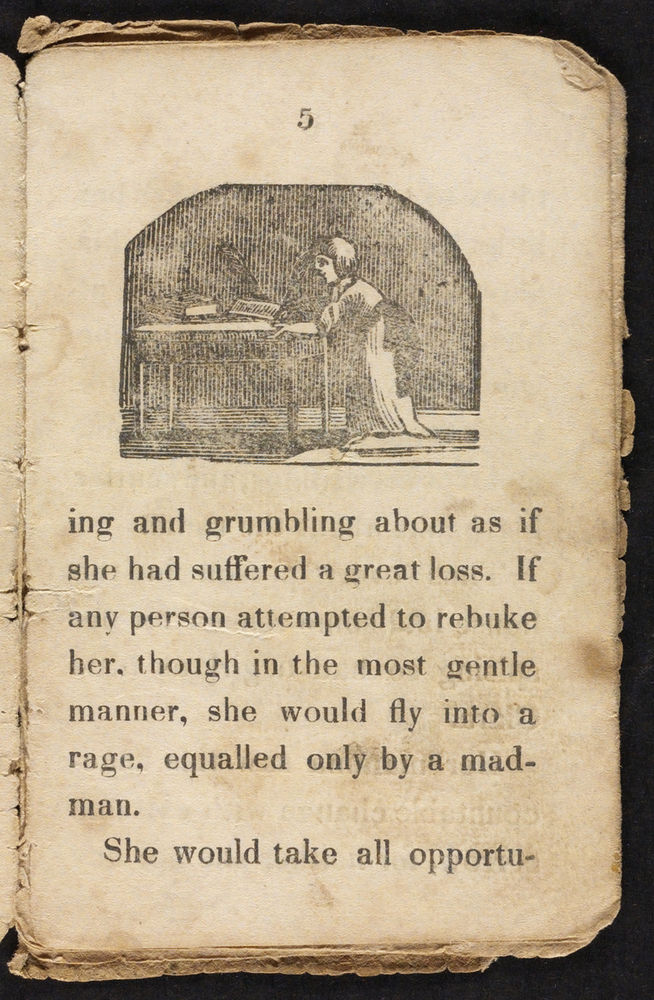 5

ing and grumbling about as if she had suffered a great loss. If any person attempted to rebuke her, though in the most gentle manner, she would fly into a rage, equalled only by a madman.

She would take all opportu-